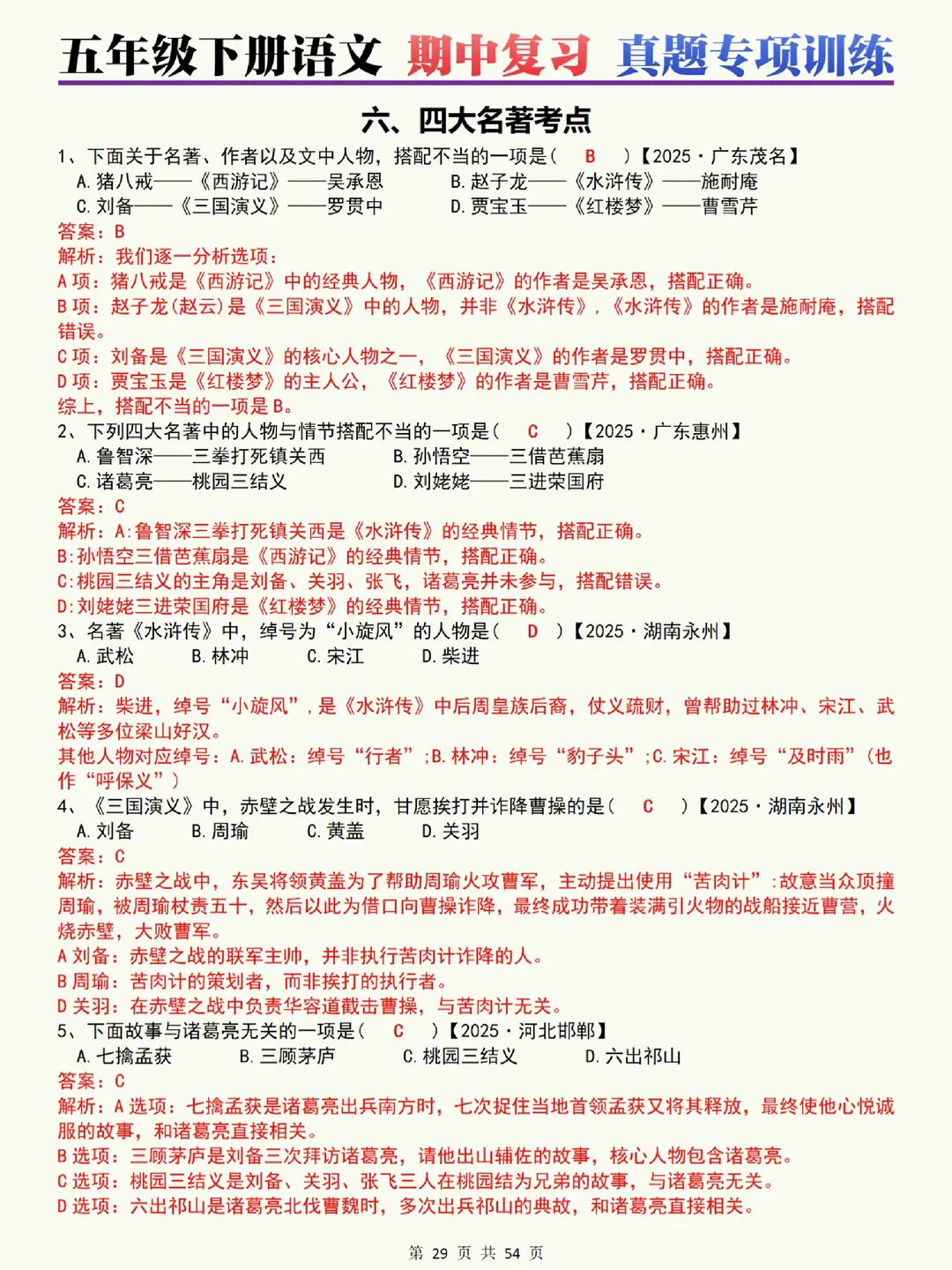 五年级下册语文 期中复习 真题专项训练

六、四大名著考点

1、下面关于名著、作者以及文中人物，搭配不当的一项是（ B ）【2025·广东茂名】
A. 猪八戒——《西游记》——吴承恩　B. 赵子龙——《水浒传》——施耐庵
C. 刘备——《三国演义》——罗贯中　D. 贾宝玉——《红楼梦》——曹雪芹
答案：B
解析：我们逐一分析选项：
A 项：猪八戒是《西游记》中的经典人物，《西游记》的作者是吴承恩，搭配正确。
B 项：赵子龙（赵云）是《三国演义》中的人物，并非《水浒传》，《水浒传》的作者是施耐庵，搭配错误。
C 项：刘备是《三国演义》的核心人物之一，《三国演义》的作者是罗贯中，搭配正确。
D 项：贾宝玉是《红楼梦》的主人公，《红楼梦》的作者是曹雪芹，搭配正确。
综上，搭配不当的一项是 B。

2、下列四大名著中的人物与情节搭配不当的一项是（ C ）【2025·广东惠州】
A. 鲁智深——三拳打死镇关西　B. 孙悟空——三借芭蕉扇
C. 诸葛亮——桃园三结义　D. 刘姥姥——三进荣国府
答案：C
解析：A:鲁智深三拳打死镇关西是《水浒传》的经典情节，搭配正确。
B:孙悟空三借芭蕉扇是《西游记》的经典情节，搭配正确。
C:桃园三结义的主角是刘备、关羽、张飞，诸葛亮并未参与，搭配错误。
D:刘姥姥三进荣国府是《红楼梦》的经典情节，搭配正确。

3、名著《水浒传》中，绰号为“小旋风”的人物是（ D ）【2025·湖南永州】
A. 武松　B. 林冲　C. 宋江　D. 柴进
答案：D
解析：柴进，绰号“小旋风”，是《水浒传》中后周皇族后裔，仗义疏财，曾帮助过林冲、宋江、武松等多位梁山好汉。
其他人物对应绰号：A. 武松：绰号“行者”；B. 林冲：绰号“豹子头”；C. 宋江：绰号“及时雨”（也作“呼保义”）

4、《三国演义》中，赤壁之战发生时，甘愿挨打并诈降曹操的是（ C ）【2025·湖南永州】
A. 刘备　B. 周瑜　C. 黄盖　D. 关羽
答案：C
解析：赤壁之战中，东吴将领黄盖为了帮助周瑜火攻曹军，主动提出使用“苦肉计”:故意当众顶撞周瑜，被周瑜杖责五十，然后以此为借口向曹操诈降，最终成功带着装满引火物的战船接近曹营，火烧赤壁，大败曹军。
A 刘备：赤壁之战的联军主帅，并非执行苦肉计诈降的人。
B 周瑜：苦肉计的策划者，而非挨打的执行者。
D 关羽：在赤壁之战中负责华容道截击曹操，与苦肉计无关。

5、下面故事与诸葛亮无关的一项是（ C ）【2025·河北邯郸】
A. 七擒孟获　B. 三顾茅庐　C. 桃园三结义　D. 六出祁山
答案：C
解析：A 选项：七擒孟获是诸葛亮出兵南方时，七次捉住当地首领孟获又将其释放，最终使他心悦诚服的故事，和诸葛亮直接相关。
B 选项：三顾茅庐是刘备三次拜访诸葛亮，请他出山辅佐的故事，核心人物包含诸葛亮。
C 选项：桃园三结义是刘备、关羽、张飞三人在桃园结为兄弟的故事，与诸葛亮无关。
D 选项：六出祁山是诸葛亮北伐曹魏时，多次出兵祁山的典故，和诸葛亮直接相关。

第 29 页 共 54 页